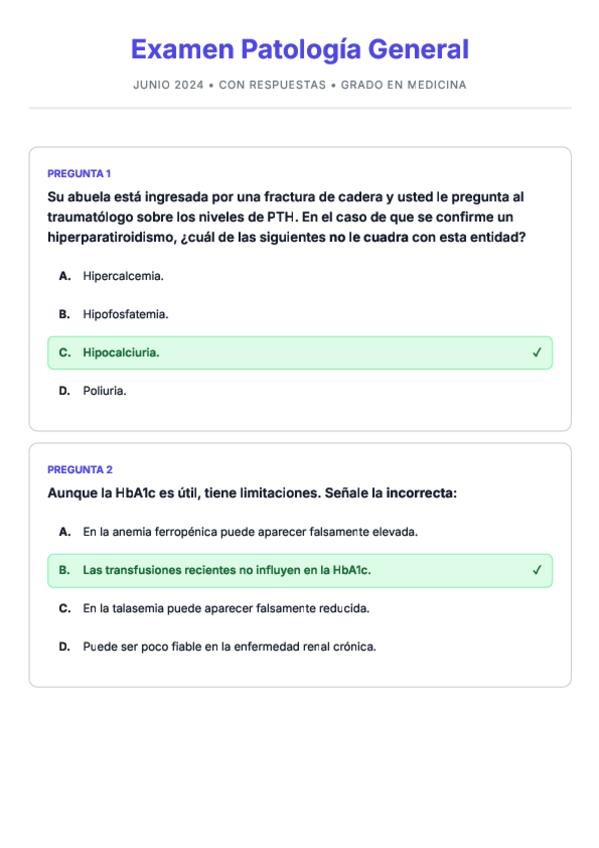 Examen Patología General

JUNIO 2024 • CON RESPUESTAS • GRADO EN MEDICINA

PREGUNTA 1

Su abuela está ingresada por una fractura de cadera y usted le pregunta al traumatólogo sobre los niveles de PTH. En el caso de que se confirme un hiperparatiroidismo, ¿cuál de las siguientes no le cuadra con esta entidad?

A. Hipercalcemia.

B. Hipofosfatemia.

C. Hipocalciuria. ✓

D. Poliuria.

PREGUNTA 2

Aunque la HbA1c es útil, tiene limitaciones. Señale la incorrecta:

A. En la anemia ferropénica puede aparecer falsamente elevada.

B. Las transfusiones recientes no influyen en la HbA1c. ✓

C. En la talasemia puede aparecer falsamente reducida.

D. Puede ser poco fiable en la enfermedad renal crónica.